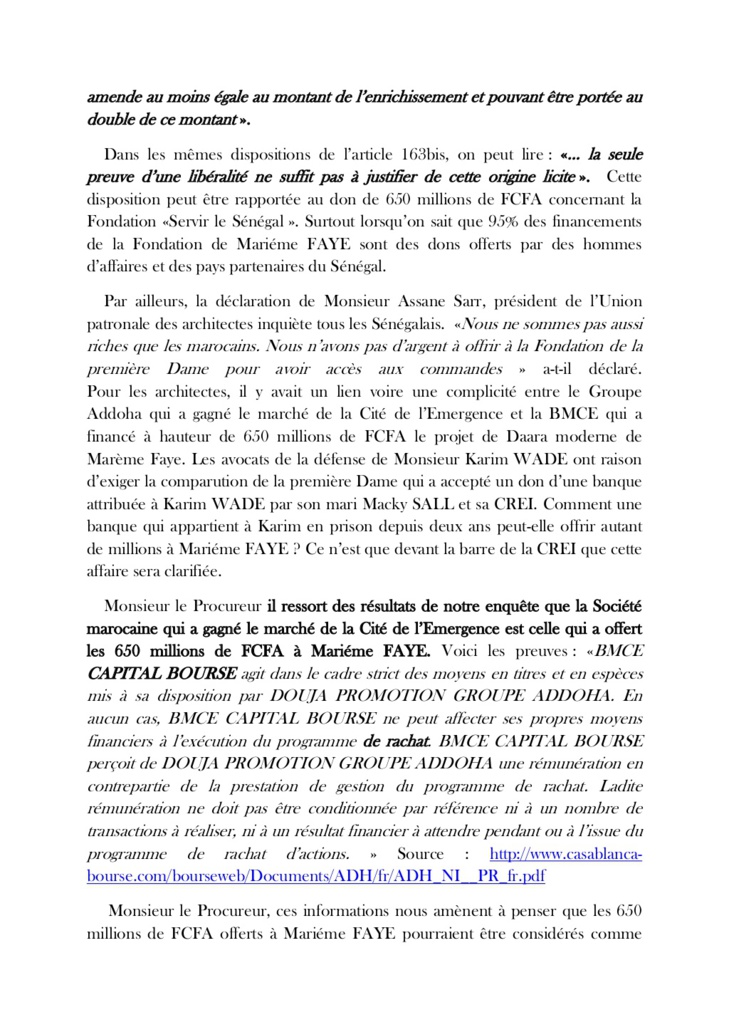 amende au moins égale au montant de l'enrichissement et pouvant être portée au double de ce montant ».

Dans les mêmes dispositions de l'article 163bis, on peut lire : «... la seule preuve d'une libéralité ne suffit pas à justifier de cette origine licite ». Cette disposition peut être rapportée au don de 650 millions de FCFA concernant la Fondation «Servir le Sénégal ». Surtout lorsqu'on sait que 95% des financements de la Fondation de Mariéme FAYE sont des dons offerts par des hommes d'affaires et des pays partenaires du Sénégal.

Par ailleurs, la déclaration de Monsieur Assane Sarr, président de l'Union patronale des architectes inquiète tous les Sénégalais. «Nous ne sommes pas aussi riches que les marocains. Nous n'avons pas d'argent à offrir à la Fondation de la première Dame pour avoir accès aux commandes » a-t-il déclaré. Pour les architectes, il y avait un lien voire une complicité entre le Groupe Addoha qui a gagné le marché de la Cité de l'Emergence et la BMCE qui a financé à hauteur de 650 millions de FCFA le projet de Daara moderne de Marème Faye. Les avocats de la défense de Monsieur Karim WADE ont raison d'exiger la comparution de la première Dame qui a accepté un don d'une banque attribuée à Karim WADE par son mari Macky SALL et sa CREI. Comment une banque qui appartient à Karim en prison depuis deux ans peut-elle offrir autant de millions à Mariéme FAYE ? Ce n'est que devant la barre de la CREI que cette affaire sera clarifiée.

Monsieur le Procureur il ressort des résultats de notre enquête que la Société marocaine qui a gagné le marché de la Cité de l'Emergence est celle qui a offert les 650 millions de FCFA à Mariéme FAYE. Voici les preuves : «BMCE CAPITAL BOURSE agit dans le cadre strict des moyens en titres et en espèces mis à sa disposition par DOUJA PROMOTION GROUPE ADDOHA. En aucun cas, BMCE CAPITAL BOURSE ne peut affecter ses propres moyens financiers à l'exécution du programme de rachat. BMCE CAPITAL BOURSE perçoit de DOUJA PROMOTION GROUPE ADDOHA une rémunération en contrepartie de la prestation de gestion du programme de rachat. Ladite rémunération ne doit pas être conditionnée par référence ni à un nombre de transactions à réaliser, ni à un résultat financier à attendre pendant ou à l'issue du programme de rachat d'actions. » Source : http://www.casablanca-bourse.com/bourseweb/Documents/ADH/fr/ADH_NI__PR_fr.pdf

Monsieur le Procureur, ces informations nous amènent à penser que les 650 millions de FCFA offerts à Mariéme FAYE pourraient être considérés comme